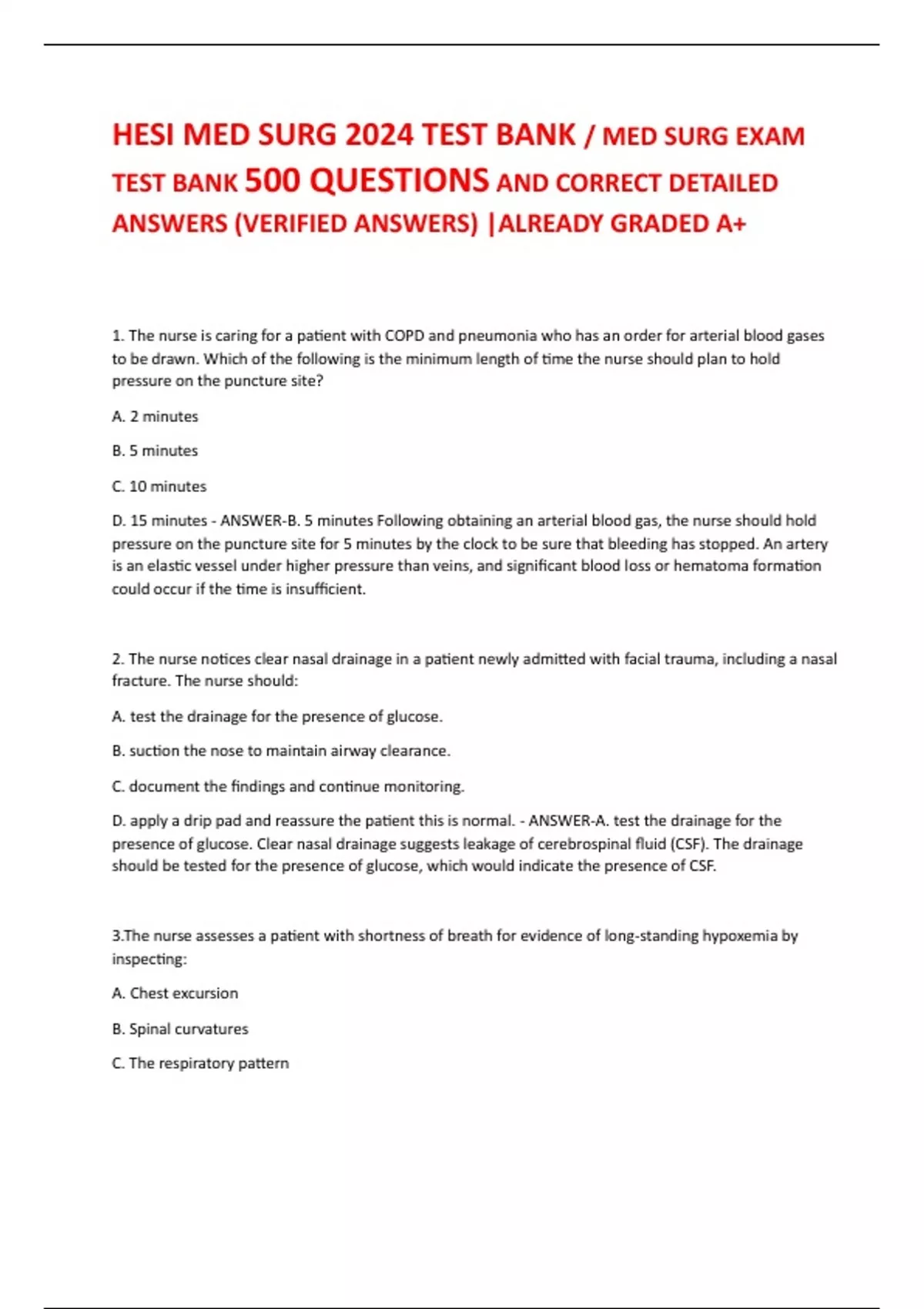 HESI MED SURG 2024 TEST BANK / MED SURG EXAM TEST BANK 500 QUESTIONS AND CORRECT DETAILED ANSWERS (VERIFIED ANSWERS) |ALREADY GRADED A+

1. The nurse is caring for a patient with COPD and pneumonia who has an order for arterial blood gases to be drawn. Which of the following is the minimum length of time the nurse should plan to hold pressure on the puncture site?

A. 2 minutes

B. 5 minutes

C. 10 minutes

D. 15 minutes - ANSWER-B. 5 minutes Following obtaining an arterial blood gas, the nurse should hold pressure on the puncture site for 5 minutes by the clock to be sure that bleeding has stopped. An artery is an elastic vessel under higher pressure than veins, and significant blood loss or hematoma formation could occur if the time is insufficient.

2. The nurse notices clear nasal drainage in a patient newly admitted with facial trauma, including a nasal fracture. The nurse should:

A. test the drainage for the presence of glucose.

B. suction the nose to maintain airway clearance.

C. document the findings and continue monitoring.

D. apply a drip pad and reassure the patient this is normal. - ANSWER-A. test the drainage for the presence of glucose. Clear nasal drainage suggests leakage of cerebrospinal fluid (CSF). The drainage should be tested for the presence of glucose, which would indicate the presence of CSF.

3.The nurse assesses a patient with shortness of breath for evidence of long-standing hypoxemia by inspecting:

A. Chest excursion

B. Spinal curvatures

C. The respiratory pattern